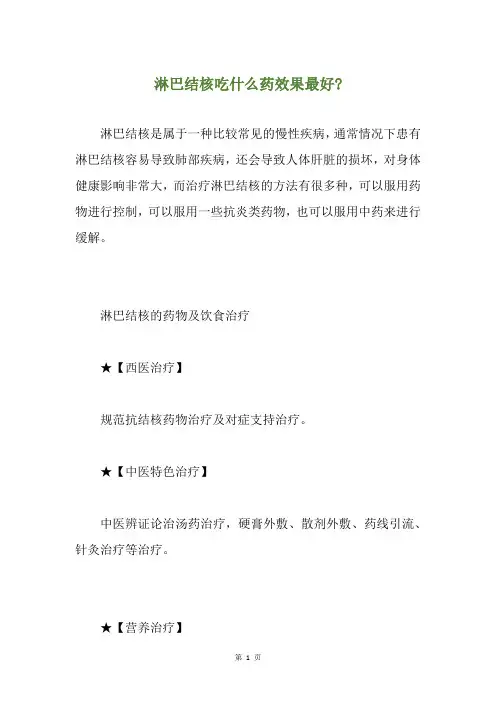 淋巴结核吃什么药效果最好?

淋巴结核是属于一种比较常见的慢性疾病，通常情况下患有淋巴结核容易导致肺部疾病，还会导致人体肝脏的损坏，对身体健康影响非常大，而治疗淋巴结核的方法有很多种，可以服用药物进行控制，可以服用一些抗炎类药物，也可以服用中药来进行缓解。

淋巴结核的药物及饮食治疗

★【西医治疗】

规范抗结核药物治疗及对症支持治疗。

★【中医特色治疗】

中医辨证论治汤药治疗，硬膏外敷、散剂外敷、药线引流、针灸治疗等治疗。

★【营养治疗】

第 1 页